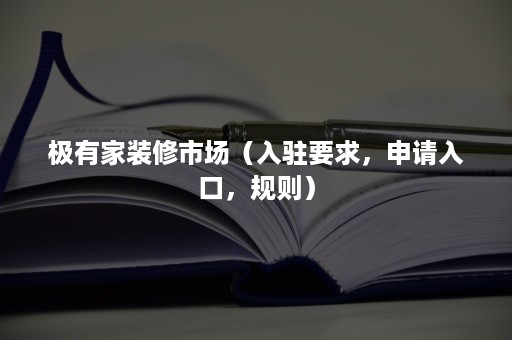 极有家装修市场（入驻要求，申请入口，规则）